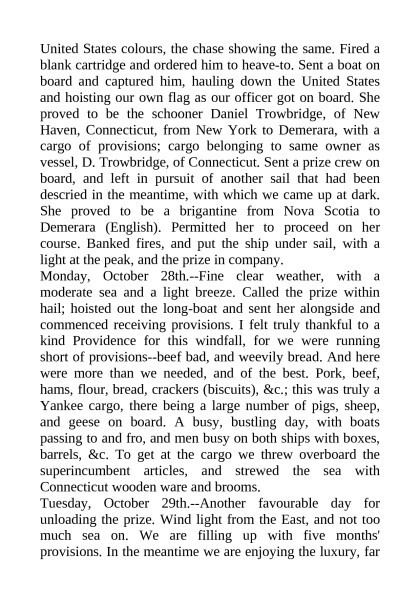 United States colours, the chase showing the same. Fired a blank cartridge and ordered him to heave-to. Sent a boat on board and captured him, hauling down the United States and hoisting our own flag as our officer got on board. She proved to be the schooner Daniel Trowbridge, of New Haven, Connecticut, from New York to Demerara, with a cargo of provisions; cargo belonging to same owner as vessel, D. Trowbridge, of Connecticut. Sent a prize crew on board, and left in pursuit of another sail that had been descried in the meantime, with which we came up at dark. She proved to be a brigantine from Nova Scotia to Demerara (English). Permitted her to proceed on her course. Banked fires, and put the ship under sail, with a light at the peak, and the prize in company.
Monday, October 28th.--Fine clear weather, with a moderate sea and a light breeze. Called the prize within hail; hoisted out the long-boat and sent her alongside and commenced receiving provisions. I felt truly thankful to a kind Providence for this windfall, for we were running short of provisions--beef bad, and weevily bread. And here were more than we needed, and of the best. Pork, beef, hams, flour, bread, crackers (biscuits), &c.; this was truly a Yankee cargo, there being a large number of pigs, sheep, and geese on board. A busy, bustling day, with boats passing to and fro, and men busy on both ships with boxes, barrels, &c. To get at the cargo we threw overboard the superincumbent articles, and strewed the sea with Connecticut wooden ware and brooms.
Tuesday, October 29th.--Another favourable day for unloading the prize. Wind light from the East, and not too much sea on. We are filling up with five months' provisions. In the meantime we are enjoying the luxury, far